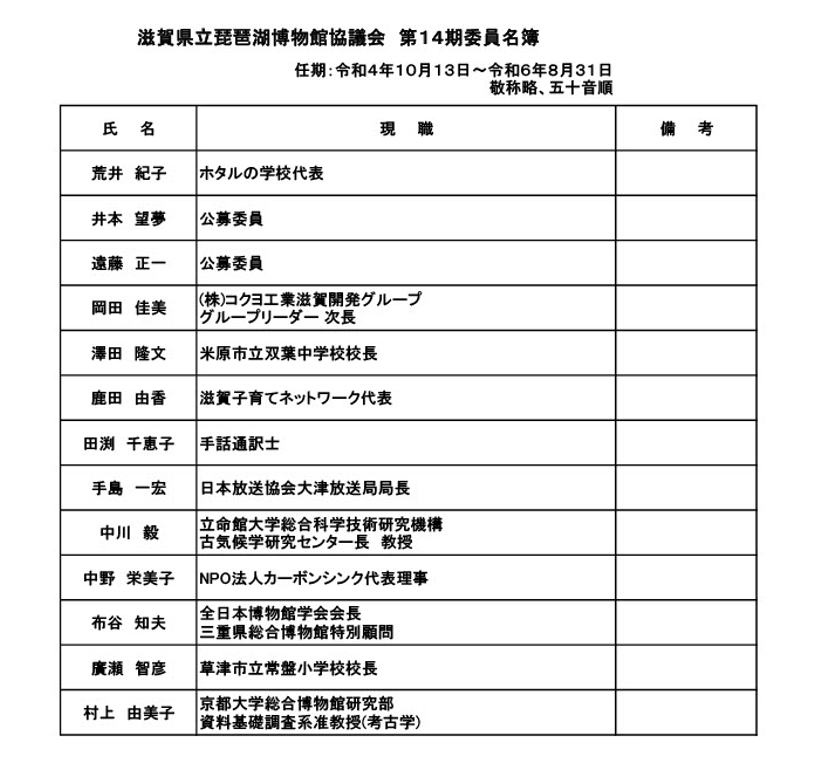 滋賀県立琵琶湖博物館協議会 第14期委員名簿

任期:令和4年10月13日～令和6年8月31日
敬称略、五十音順

| 氏 名 | 現 職 | 備 考 |
|---|---|---|
| 荒井 紀子 | ホタルの学校代表 | |
| 井本 望夢 | 公募委員 | |
| 遠藤 正一 | 公募委員 | |
| 岡田 佳美 | (株)コクヨ工業滋賀開発グループ グループリーダー 次長 | |
| 澤田 隆文 | 米原市立双葉中学校校長 | |
| 鹿田 由香 | 滋賀子育てネットワーク代表 | |
| 田渕 千恵子 | 手話通訳士 | |
| 手島 一宏 | 日本放送協会大津放送局局長 | |
| 中川 毅 | 立命館大学総合科学技術研究機構 古気候学研究センター長 教授 | |
| 中野 栄美子 | NPO法人カーボンシンク代表理事 | |
| 布谷 知夫 | 全日本博物館学会会長 三重県総合博物館特別顧問 | |
| 廣瀬 智彦 | 草津市立常盤小学校校長 | |
| 村上 由美子 | 京都大学総合博物館研究部 資料基礎調査系准教授(考古学) | |